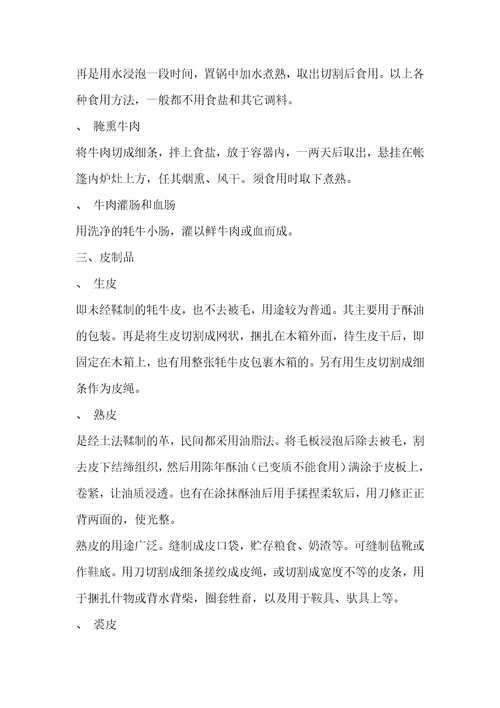 再是用水浸泡一段时间，置锅中加水煮熟，取出切割后食用。以上各种食用方法，一般都不用食盐和其它调料。

、 腌熏牛肉

将牛肉切成细条，拌上食盐，放于容器内，一两天后取出，悬挂在帐篷内炉灶上方，任其烟熏、风干。须食用时取下煮熟。

、 牛肉灌肠和血肠

用洗净的牦牛小肠，灌以鲜牛肉或血而成。

三、皮制品

、 生皮

即未经鞣制的牦牛皮，也不去被毛，用途较为普通。其主要用于酥油的包装。再是将生皮切割成网状，捆扎在木箱外面，待生皮干后，即固定在木箱上，也有用整张牦牛皮包裹木箱的。另有用生皮切割成细条作为皮绳。

、 熟皮

是经土法鞣制的革，民间都采用油脂法。将毛板浸泡后除去被毛，割去皮下结缔组织，然后用陈年酥油（已变质不能食用）满涂于皮板上，卷紧，让油质浸透。也有在涂抹酥油后用手揉捏柔软后，用刀修正正背两面的，使光整。

熟皮的用途广泛。缝制成皮口袋，贮存粮食、奶渣等。可缝制毡靴或作鞋底。用刀切割成细条搓绞成皮绳，或切割成宽度不等的皮条，用于捆扎什物或背水背柴，圈套牲畜，以及用于鞍具、驮具上等。

、 裘皮